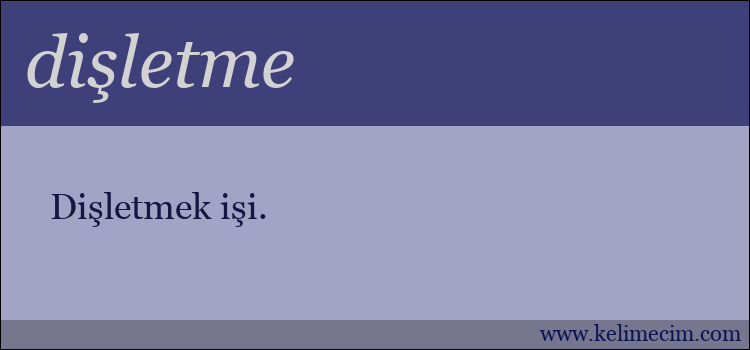 dişletme

Dişletmek işi.

www.kelimecim.com